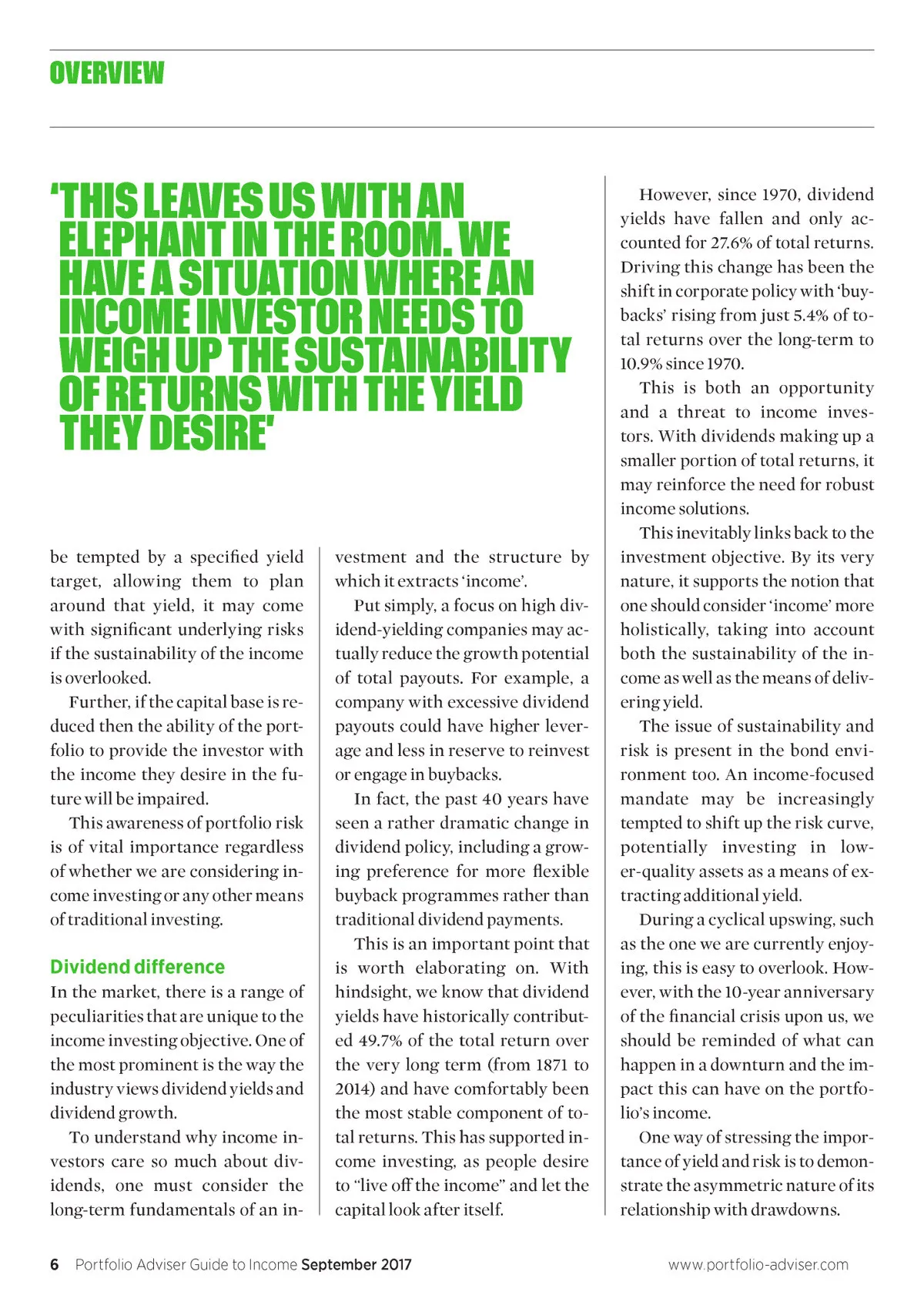 OVERVIEW

'THIS LEAVES US WITH AN ELEPHANT IN THE ROOM. WE HAVE A SITUATION WHERE AN INCOME INVESTOR NEEDS TO WEIGH UP THE SUSTAINABILITY OF RETURNS WITH THE YIELD THEY DESIRE'

be tempted by a specified yield target, allowing them to plan around that yield, it may come with significant underlying risks if the sustainability of the income is overlooked.

Further, if the capital base is reduced then the ability of the portfolio to provide the investor with the income they desire in the future will be impaired.

This awareness of portfolio risk is of vital importance regardless of whether we are considering income investing or any other means of traditional investing.

Dividend difference

In the market, there is a range of peculiarities that are unique to the income investing objective. One of the most prominent is the way the industry views dividend yields and dividend growth.

To understand why income investors care so much about dividends, one must consider the long-term fundamentals of an investment and the structure by which it extracts 'income'.

Put simply, a focus on high dividend-yielding companies may actually reduce the growth potential of total payouts. For example, a company with excessive dividend payouts could have higher leverage and less in reserve to reinvest or engage in buybacks.

In fact, the past 40 years have seen a rather dramatic change in dividend policy, including a growing preference for more flexible buyback programmes rather than traditional dividend payments.

This is an important point that is worth elaborating on. With hindsight, we know that dividend yields have historically contributed 49.7% of the total return over the very long term (from 1871 to 2014) and have comfortably been the most stable component of total returns. This has supported income investing, as people desire to "live off the income" and let the capital look after itself.

However, since 1970, dividend yields have fallen and only accounted for 27.6% of total returns. Driving this change has been the shift in corporate policy with 'buybacks' rising from just 5.4% of total returns over the long-term to 10.9% since 1970.

This is both an opportunity and a threat to income investors. With dividends making up a smaller portion of total returns, it may reinforce the need for robust income solutions.

This inevitably links back to the investment objective. By its very nature, it supports the notion that one should consider 'income' more holistically, taking into account both the sustainability of the income as well as the means of delivering yield.

The issue of sustainability and risk is present in the bond environment too. An income-focused mandate may be increasingly tempted to shift up the risk curve, potentially investing in lower-quality assets as a means of extracting additional yield.

During a cyclical upswing, such as the one we are currently enjoying, this is easy to overlook. However, with the 10-year anniversary of the financial crisis upon us, we should be reminded of what can happen in a downturn and the impact this can have on the portfolio's income.

One way of stressing the importance of yield and risk is to demonstrate the asymmetric nature of its relationship with drawdowns.

6 Portfolio Adviser Guide to Income September 2017 www.portfolio-adviser.com